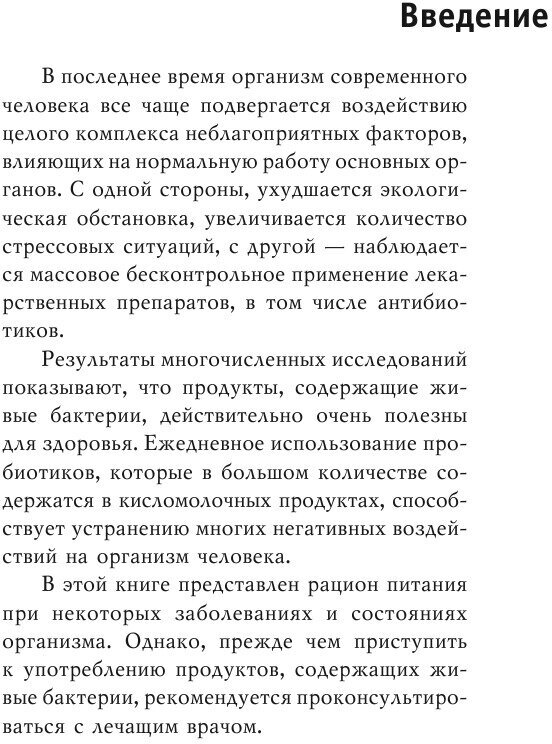 Введение

В последнее время организм современного человека все чаще подвергается воздействию целого комплекса неблагоприятных факторов, влияющих на нормальную работу основных органов. С одной стороны, ухудшается экологическая обстановка, увеличивается количество стрессовых ситуаций, с другой — наблюдается массовое бесконтрольное применение лекарственных препаратов, в том числе антибиотиков.

Результаты многочисленных исследований показывают, что продукты, содержащие живые бактерии, действительно очень полезны для здоровья. Ежедневное использование пробиотиков, которые в большом количестве содержатся в кисломолочных продуктах, способствует устранению многих негативных воздействий на организм человека.

В этой книге представлен рацион питания при некоторых заболеваниях и состояниях организма. Однако, прежде чем приступить к употреблению продуктов, содержащих живые бактерии, рекомендуется проконсультироваться с лечащим врачом.